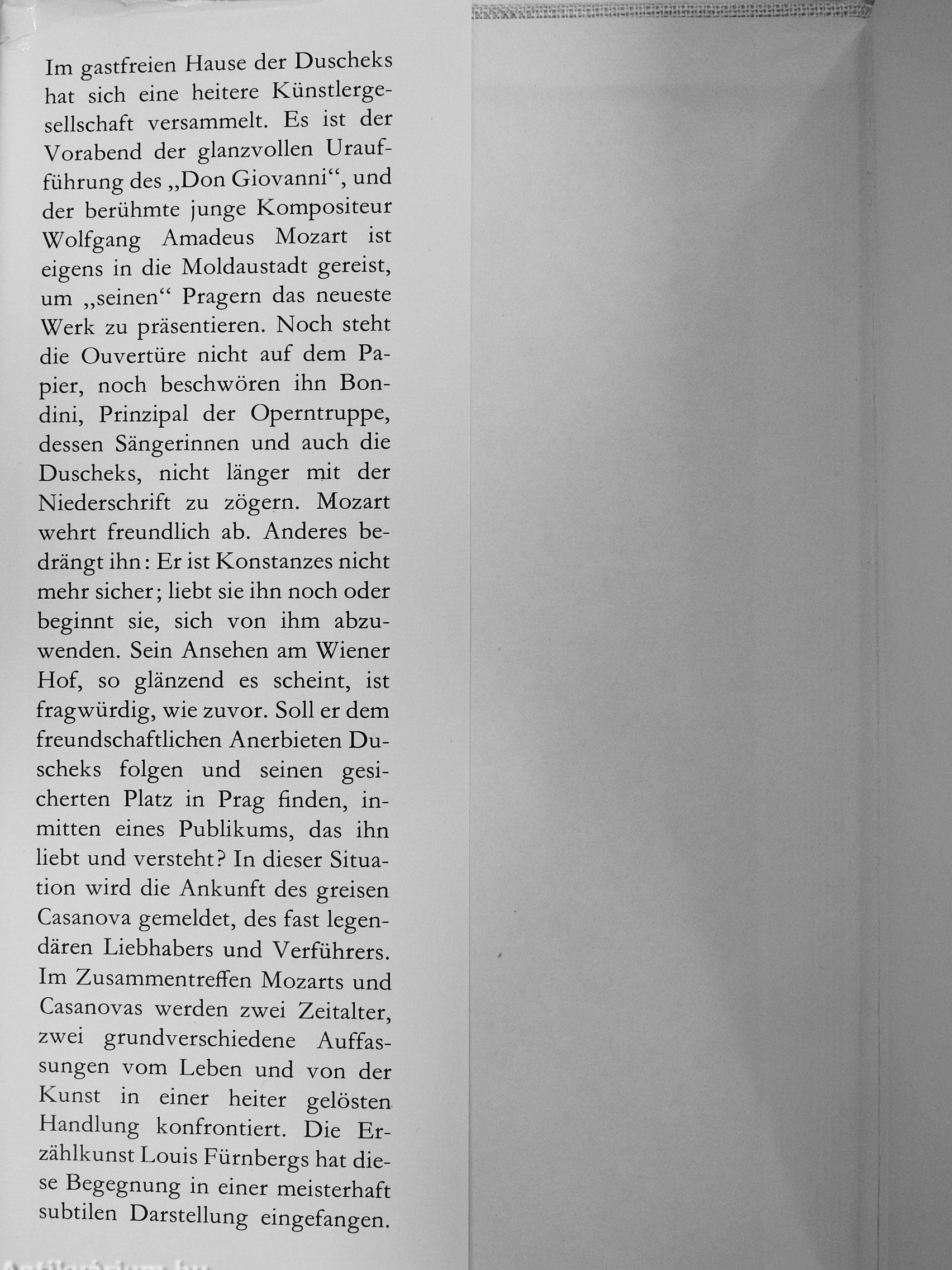 Im gastfreien Hause der Duscheks hat sich eine heitere Künstlergesellschaft versammelt. Es ist der Vorabend der glanzvollen Uraufführung des „Don Giovanni“, und der berühmte junge Kompositeur Wolfgang Amadeus Mozart ist eigens in die Moldaustadt gereist, um „seinen“ Pragern das neueste Werk zu präsentieren. Noch steht die Ouvertüre nicht auf dem Papier, noch beschwören ihn Bondini, Prinzipal der Operntruppe, dessen Sängerinnen und auch die Duscheks, nicht länger mit der Niederschrift zu zögern. Mozart wehrt freundlich ab. Anderes bedrängt ihn: Er ist Konstanzes nicht mehr sicher; liebt sie ihn noch oder beginnt sie, sich von ihm abzuwenden. Sein Ansehen am Wiener Hof, so glänzend es scheint, ist fragwürdig, wie zuvor. Soll er dem freundschaftlichen Anerbieten Duscheks folgen und seinen gesicherten Platz in Prag finden, inmitten eines Publikums, das ihn liebt und versteht? In dieser Situation wird die Ankunft des greisen Casanova gemeldet, des fast legendären Liebhabers und Verführers. Im Zusammentreffen Mozarts und Casanovas werden zwei Zeitalter, zwei grundverschiedene Auffassungen vom Leben und von der Kunst in einer heiter gelösten Handlung konfrontiert. Die Erzählkunst Louis Fürnbergs hat diese Begegnung in einer meisterhaft subtilen Darstellung eingefangen.

Antikvarium.hu